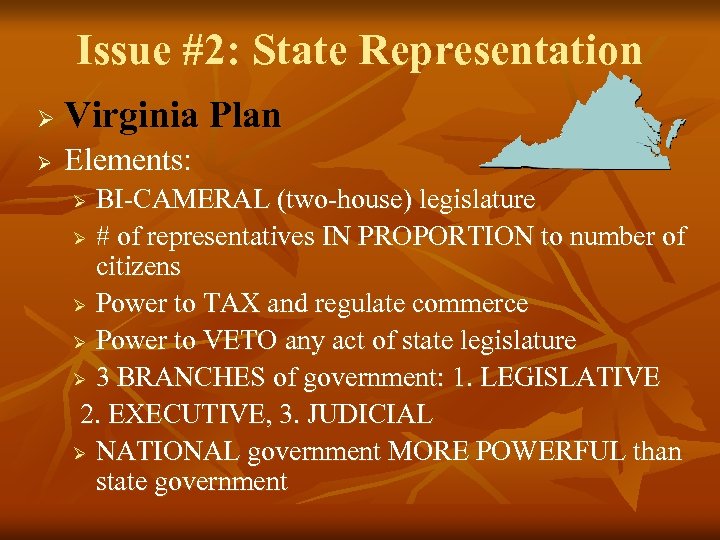 Issue #2: State Representation

➢ Virginia Plan

➢ Elements:

➢ BI-CAMERAL (two-house) legislature

➢ # of representatives IN PROPORTION to number of citizens

➢ Power to TAX and regulate commerce

➢ Power to VETO any act of state legislature

➢ 3 BRANCHES of government: 1. LEGISLATIVE 2. EXECUTIVE, 3. JUDICIAL

➢ NATIONAL government MORE POWERFUL than state government